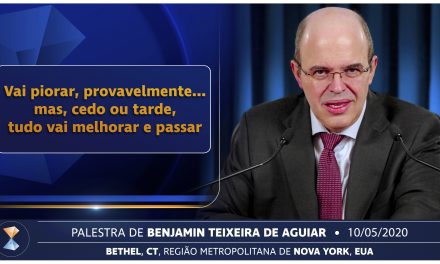 Vai piorar, provavelmente... mas, cedo ou tarde, tudo vai melhorar e passar

PALESTRA DE BENJAMIN TEIXEIRA DE AGUIAR • 10/05/2020

BETHEL, CT, REGIÃO METROPOLITANA DE NOVA YORK, EUA